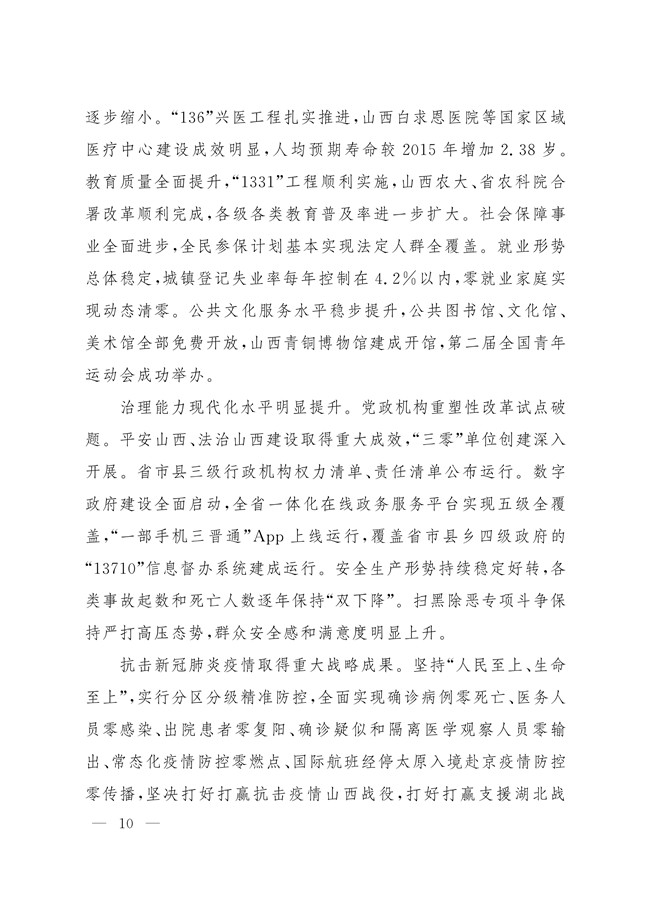 逐步缩小。“136”兴医工程扎实推进，山西白求恩医院等国家区域医疗中心建设成效明显，人均预期寿命较 2015 年增加 2.38 岁。教育质量全面提升，“1331”工程顺利实施，山西农大、省农科院合署改革顺利完成，各级各类教育普及率进一步扩大。社会保障事业全面进步，全民参保计划基本实现法定人群全覆盖。就业形势总体稳定，城镇登记失业率每年控制在 4.2%以内，零就业家庭实现动态清零。公共文化服务水平稳步提升，公共图书馆、文化馆、美术馆全部免费开放，山西青铜博物馆建成开馆，第二届全国青年运动会成功举办。

治理能力现代化水平明显提升。党政机构重塑性改革试点破题。平安山西、法治山西建设取得重大成效，“三零”单位创建深入开展。省市县三级行政机构权力清单、责任清单公布运行。数字政府建设全面启动，全省一体化在线政务服务平台实现五级全覆盖，“一部手机三晋通”App 上线运行，覆盖省市县乡四级政府的“13710”信息督办系统建成运行。安全生产形势持续稳定好转，各类事故起数和死亡人数逐年保持“双下降”。扫黑除恶专项斗争保持严打高压态势，群众安全感和满意度明显上升。

抗击新冠肺炎疫情取得重大战略成果。坚持“人民至上、生命至上”，实行分区分级精准防控，全面实现确诊病例零死亡、医务人员零感染、出院患者零复阳、确诊疑似和隔离医学观察人员零输出、常态化疫情防控零燃点、国际航班经停太原入境赴京疫情防控零传播，坚决打好打赢抗击疫情山西战役，打好打赢支援湖北战

— 10 —